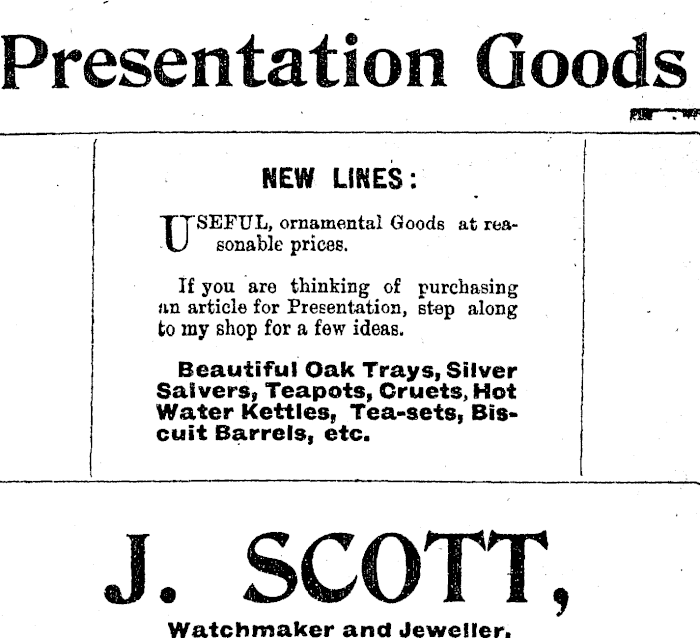 Presentation Goods

NEW LINES:

USEFUL, ornamental Goods at reasonable prices.

If you are thinking of purchasing an article for Presentation, step along to my shop for a few ideas.

Beautiful Oak Trays, Silver Salvers, Teapots, Cruets, Hot Water Kettles, Tea-sets, Biscuit Barrels, etc.

J. SCOTT,

Watchmaker and Jeweller,